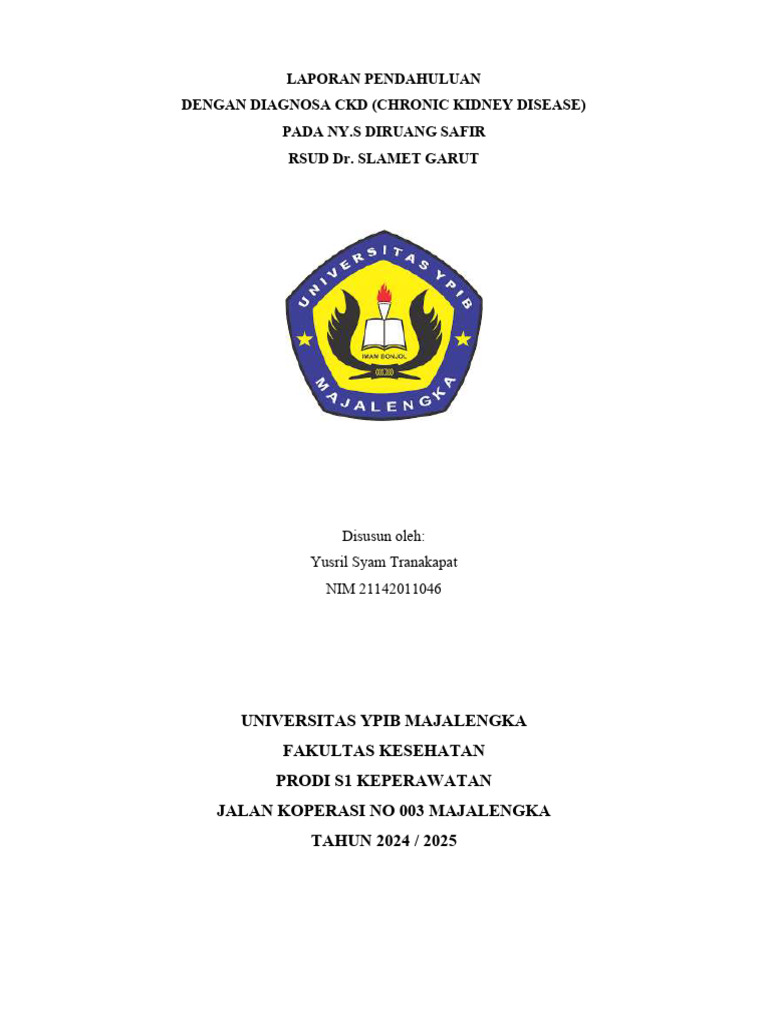 LAPORAN PENDAHULUAN
DENGAN DIAGNOSA CKD (CHRONIC KIDNEY DISEASE)
PADA NY.S DIRUANG SAFIR
RSUD Dr. SLAMET GARUT

UNIVERSITAS YPIB
IMAM BONJOL
MAJALENGKA

Disusun oleh:
Yusril Syam Tranakapat
NIM 21142011046

UNIVERSITAS YPIB MAJALENGKA
FAKULTAS KESEHATAN
PRODI S1 KEPERAWATAN
JALAN KOPERASI NO 003 MAJALENGKA
TAHUN 2024 / 2025